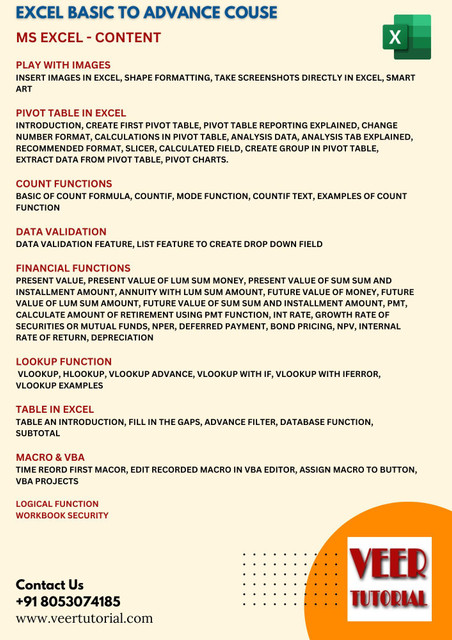 EXCEL BASIC TO ADVANCE COUSE

MS EXCEL - CONTENT

X

PLAY WITH IMAGES
INSERT IMAGES IN EXCEL, SHAPE FORMATTING, TAKE SCREENSHOTS DIRECTLY IN EXCEL, SMART ART

PIVOT TABLE IN EXCEL
INTRODUCTION, CREATE FIRST PIVOT TABLE, PIVOT TABLE REPORTING EXPLAINED, CHANGE NUMBER FORMAT, CALCULATIONS IN PIVOT TABLE, ANALYSIS DATA, ANALYSIS TAB EXPLAINED, RECOMMENDED FORMAT, SLICER, CALCULATED FIELD, CREATE GROUP IN PIVOT TABLE, EXTRACT DATA FROM PIVOT TABLE, PIVOT CHARTS.

COUNT FUNCTIONS
BASIC OF COUNT FORMULA, COUNTIF, MODE FUNCTION, COUNTIF TEXT, EXAMPLES OF COUNT FUNCTION

DATA VALIDATION
DATA VALIDATION FEATURE, LIST FEATURE TO CREATE DROP DOWN FIELD

FINANCIAL FUNCTIONS
PRESENT VALUE, PRESENT VALUE OF LUM SUM MONEY, PRESENT VALUE OF SUM SUM AND INSTALLMENT AMOUNT, ANNUITY WITH LUM SUM AMOUNT, FUTURE VALUE OF MONEY, FUTURE VALUE OF LUM SUM AMOUNT, FUTURE VALUE OF SUM SUM AND INSTALLMENT AMOUNT, PMT, CALCULATE AMOUNT OF RETIREMENT USING PMT FUNCTION, INT RATE, GROWTH RATE OF SECURITIES OR MUTUAL FUNDS, NPER, DEFERRED PAYMENT, BOND PRICING, NPV, INTERNAL RATE OF RETURN, DEPRECIATION

LOOKUP FUNCTION
VLOOKUP, HLOOKUP, VLOOKUP ADVANCE, VLOOKUP WITH IF, VLOOKUP WITH IFERROR, VLOOKUP EXAMPLES

TABLE IN EXCEL
TABLE AN INTRODUCTION, FILL IN THE GAPS, ADVANCE FILTER, DATABASE FUNCTION, SUBTOTAL

MACRO & VBA
TIME REORD FIRST MACOR, EDIT RECORDED MACRO IN VBA EDITOR, ASSIGN MACRO TO BUTTON, VBA PROJECTS

LOGICAL FUNCTION
WORKBOOK SECURITY

Contact Us
+91 8053074185
www.veertutorial.com

VEER
TUTORIAL